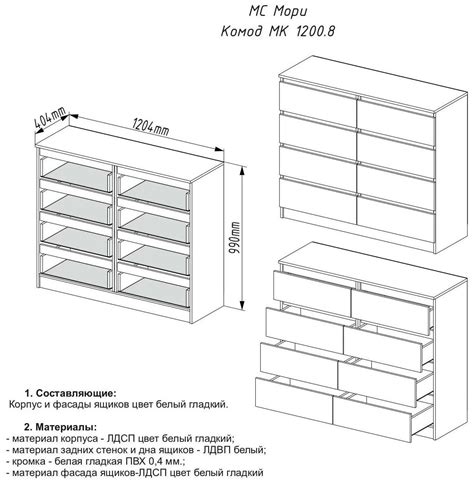 МС Мори
Комод МК 1200.8

404mm
1204mm
990mm

1. Составляющие:
Корпус и фасады ящиков цвет белый гладкий.

2. Материалы:
- материал корпуса - ЛДСП цвет белый гладкий;
- материал задних стенок и дна ящиков - ЛДВП белый;
- кромка - белая гладкая ПВХ 0,4 мм.;
- материал фасада ящиков-ЛДСП цвет белый гладкий